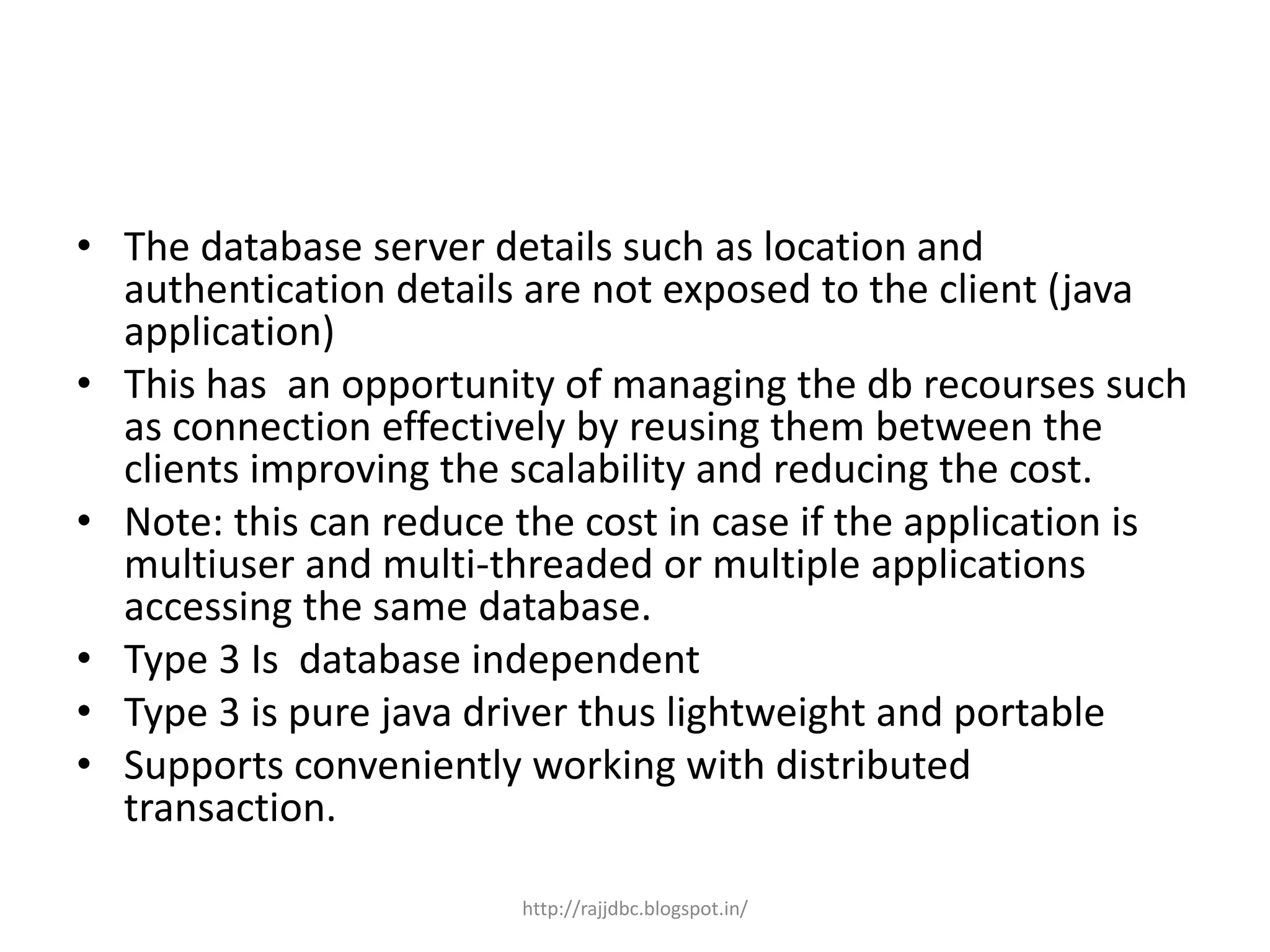 • The database server details such as location and authentication details are not exposed to the client (java application)
• This has an opportunity of managing the db recourses such as connection effectively by reusing them between the clients improving the scalability and reducing the cost.
• Note: this can reduce the cost in case if the application is multiuser and multi-threaded or multiple applications accessing the same database.
• Type 3 Is database independent
• Type 3 is pure java driver thus lightweight and portable
• Supports conveniently working with distributed transaction.

http://rajjdbc.blogspot.in/